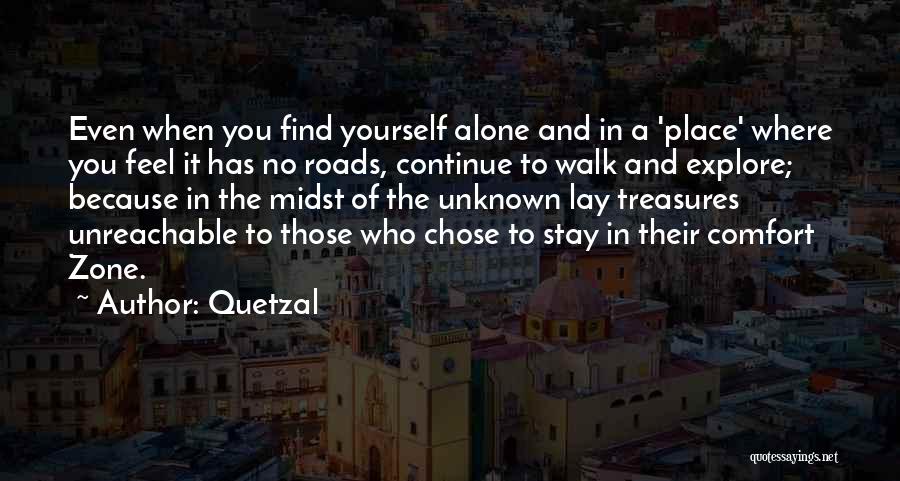 Even when you find yourself alone and in a 'place' where you feel it has no roads, continue to walk and explore; because in the midst of the unknown lay treasures unreachable to those who chose to stay in their comfort Zone.

~ Author: Quetzal

quotessayings.net